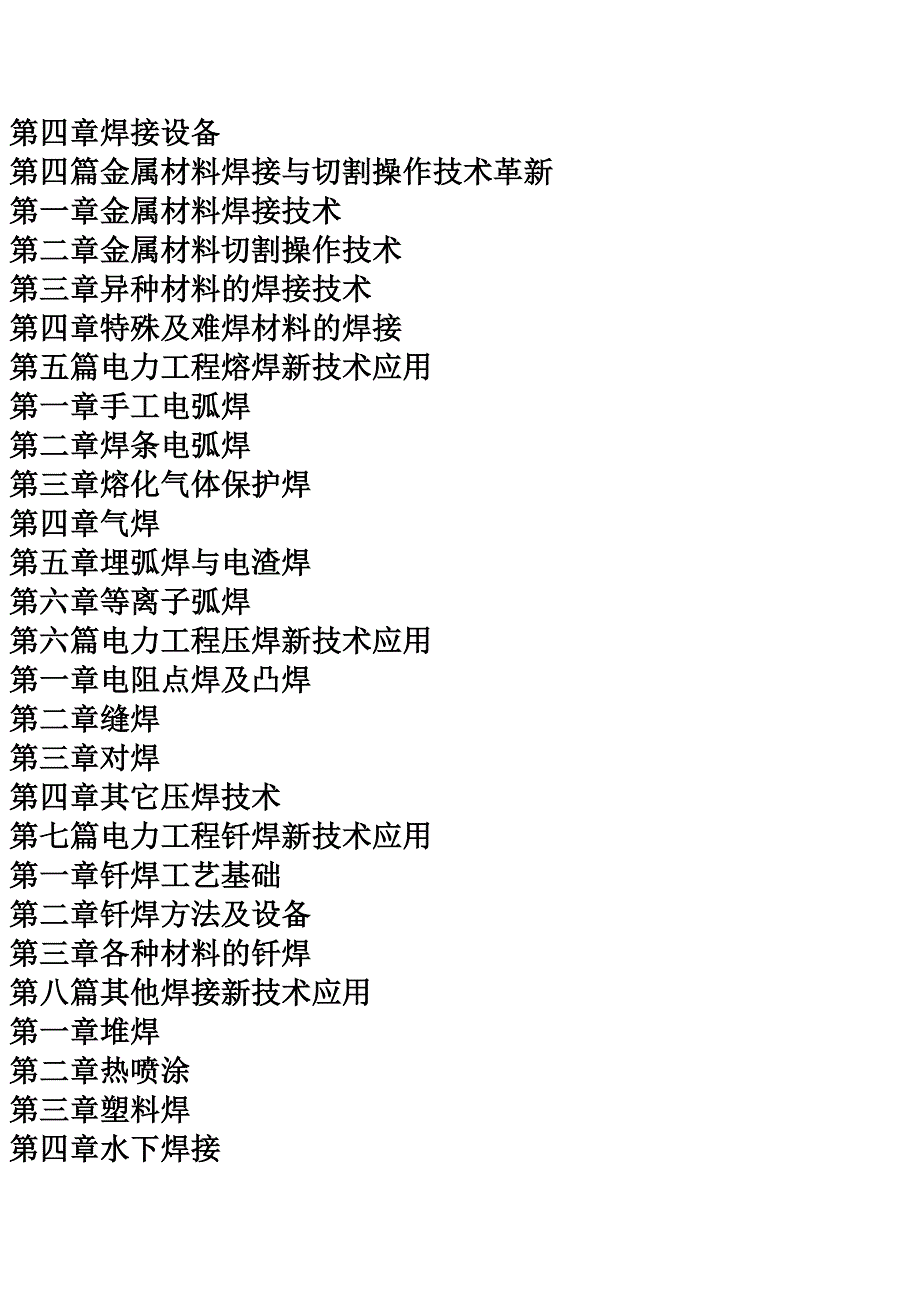 第四章焊接设备
第四篇金属材料焊接与切割操作技术革新
第一章金属材料焊接技术
第二章金属材料切割操作技术
第三章异种材料的焊接技术
第四章特殊及难焊材料的焊接
第五篇电力工程熔焊新技术应用
第一章手工电弧焊
第二章焊条电弧焊
第三章熔化气体保护焊
第四章气焊
第五章埋弧焊与电渣焊
第六章等离子弧焊
第六篇电力工程压焊新技术应用
第一章电阻点焊及凸焊
第二章缝焊
第三章对焊
第四章其它压焊技术
第七篇电力工程钎焊新技术应用
第一章钎焊工艺基础
第二章钎焊方法及设备
第三章各种材料的钎焊
第八篇其他焊接新技术应用
第一章堆焊
第二章热喷涂
第三章塑料焊
第四章水下焊接